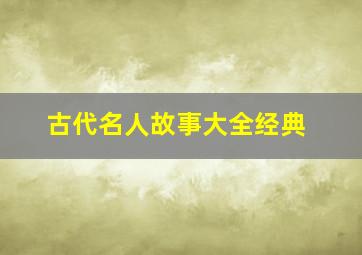 古代名人故事大全经典